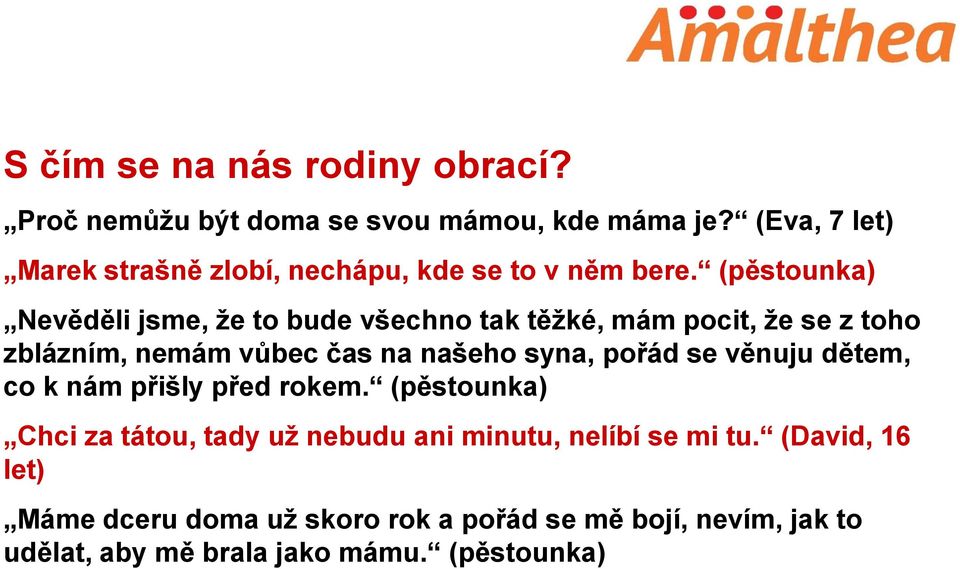 Amalthea

S čím se na nás rodiny obrací?

„Proč nemůžu být doma se svou mámou, kde máma je?“ (Eva, 7 let)

„Marek strašně zlobí, nechápu, kde se to v něm bere.“ (pěstounka)

„Nevěděli jsme, že to bude všechno tak těžké, mám pocit, že se z toho zblázním, nemám vůbec čas na našeho syna, pořád se věnuju dětem, co k nám přišly před rokem.“ (pěstounka)

„Chci za tátou, tady už nebudu ani minutu, nelíbí se mi tu.“ (David, 16 let)

„Máme dceru doma už skoro rok a pořád se mě bojí, nevím, jak to udělat, aby mě brala jako mámu.“ (pěstounka)